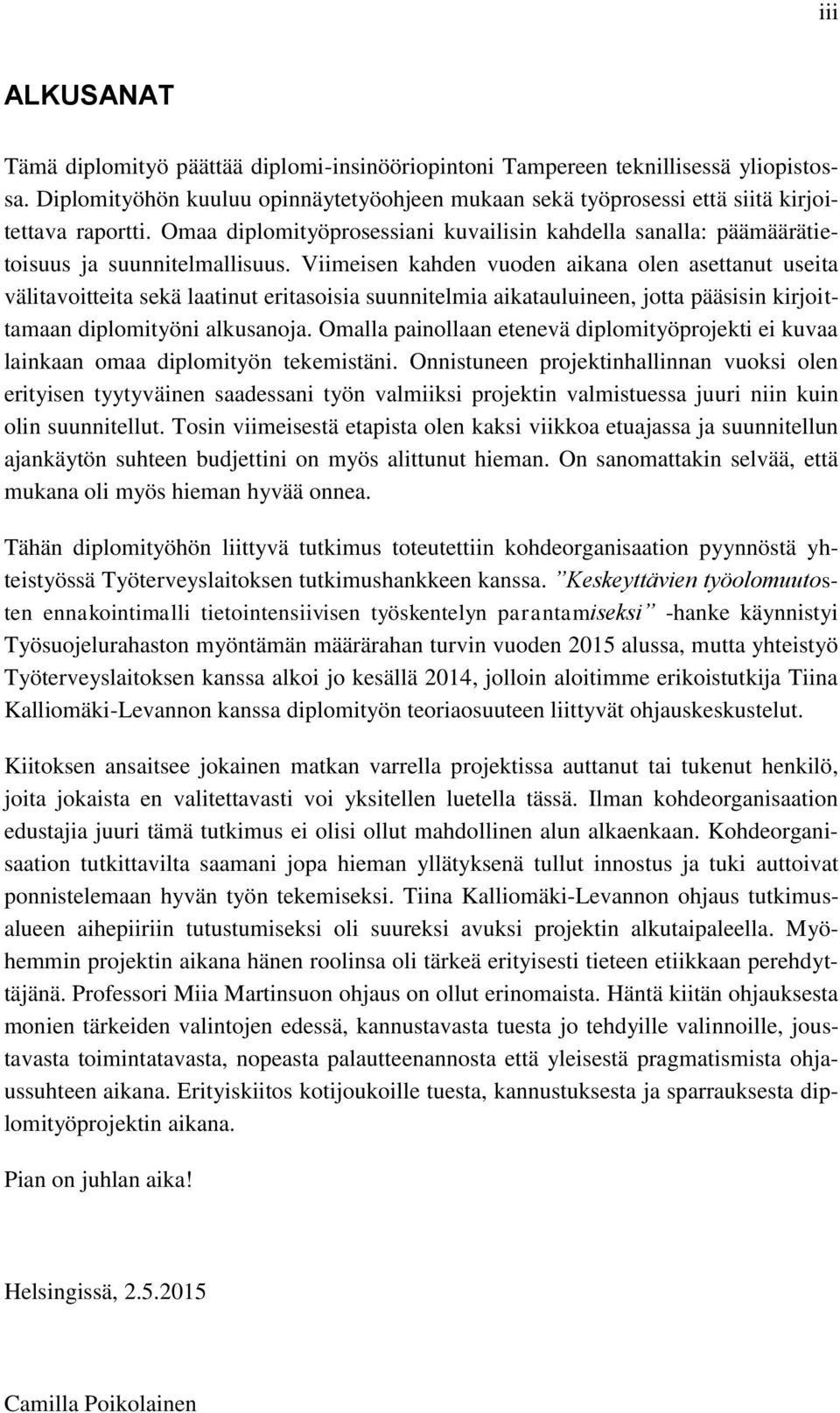 iii

ALKUSANAT

Tämä diplomityö päättää diplomi-insinööriopintoni Tampereen teknillisessä yliopistossa. Diplomityöhön kuuluu opinnäytetyöohjeen mukaan sekä työprosessi että siitä kirjoitettava raportti. Omaa diplomityöprosessiani kuvailisin kahdella sanalla: päämäärätietoisuus ja suunnitelmallisuus. Viimeisen kahden vuoden aikana olen asettanut useita välitavoitteita sekä laatinut eritasoisia suunnitelmia aikatauluineen, jotta pääsisin kirjoittamaan diplomityöni alkusanoja. Omalla painollaan etenevä diplomityöprojekti ei kuvaa lainkaan omaa diplomityön tekemistäni. Onnistuneen projektinhallinnan vuoksi olen erityisen tyytyväinen saadessani työn valmiiksi projektin valmistuessa juuri niin kuin olin suunnitellut. Tosin viimeisestä etapista olen kaksi viikkoa etuajassa ja suunnitellun ajankäytön suhteen budjettini on myös alittunut hieman. On sanomattakin selvää, että mukana oli myös hieman hyvää onnea.

Tähän diplomityöhön liittyvä tutkimus toteutettiin kohdeorganisaation pyynnöstä yhteistyössä Työterveyslaitoksen tutkimushankkeen kanssa. ”Keskeyttävien työolomuutosten ennakointimalli tietointensiivisen työskentelyn parantamiseksi” -hanke käynnistyi Työsuojelurahaston myöntämän määrärahan turvin vuoden 2015 alussa, mutta yhteistyö Työterveyslaitoksen kanssa alkoi jo kesällä 2014, jolloin aloitimme erikoistutkija Tiina Kalliomäki-Levannon kanssa diplomityön teoriaosuuteen liittyvät ohjauskeskustelut.

Kiitoksen ansaitsee jokainen matkan varrella projektissa auttanut tai tukenut henkilö, joita jokaista en valitettavasti voi yksitellen luetella tässä. Ilman kohdeorganisaation edustajia juuri tämä tutkimus ei olisi ollut mahdollinen alun alkaenkaan. Kohdeorganisaation tutkittavilta saamani jopa hieman yllätyksenä tullut innostus ja tuki auttoivat ponnistelemaan hyvän työn tekemiseksi. Tiina Kalliomäki-Levannon ohjaus tutkimusalueen aihepiiriin tutustumiseksi oli suureksi avuksi projektin alkutaipaleella. Myöhemmin projektin aikana hänen roolinsa oli tärkeä erityisesti tieteen etiikkaan perehdyttäjänä. Professori Miia Martinsuon ohjaus on ollut erinomaista. Häntä kiitän ohjauksesta monien tärkeiden valintojen edessä, kannustavasta tuesta jo tehdyille valinnoille, joustavasta toimintatavasta, nopeasta palautteenannosta että yleisestä pragmatismista ohjaussuhteen aikana. Erityiskiitos kotijoukoille tuesta, kannustuksesta ja sparrauksesta diplomityöprojektin aikana.

Pian on juhlan aika!

Helsingissä, 2.5.2015

Camilla Poikolainen